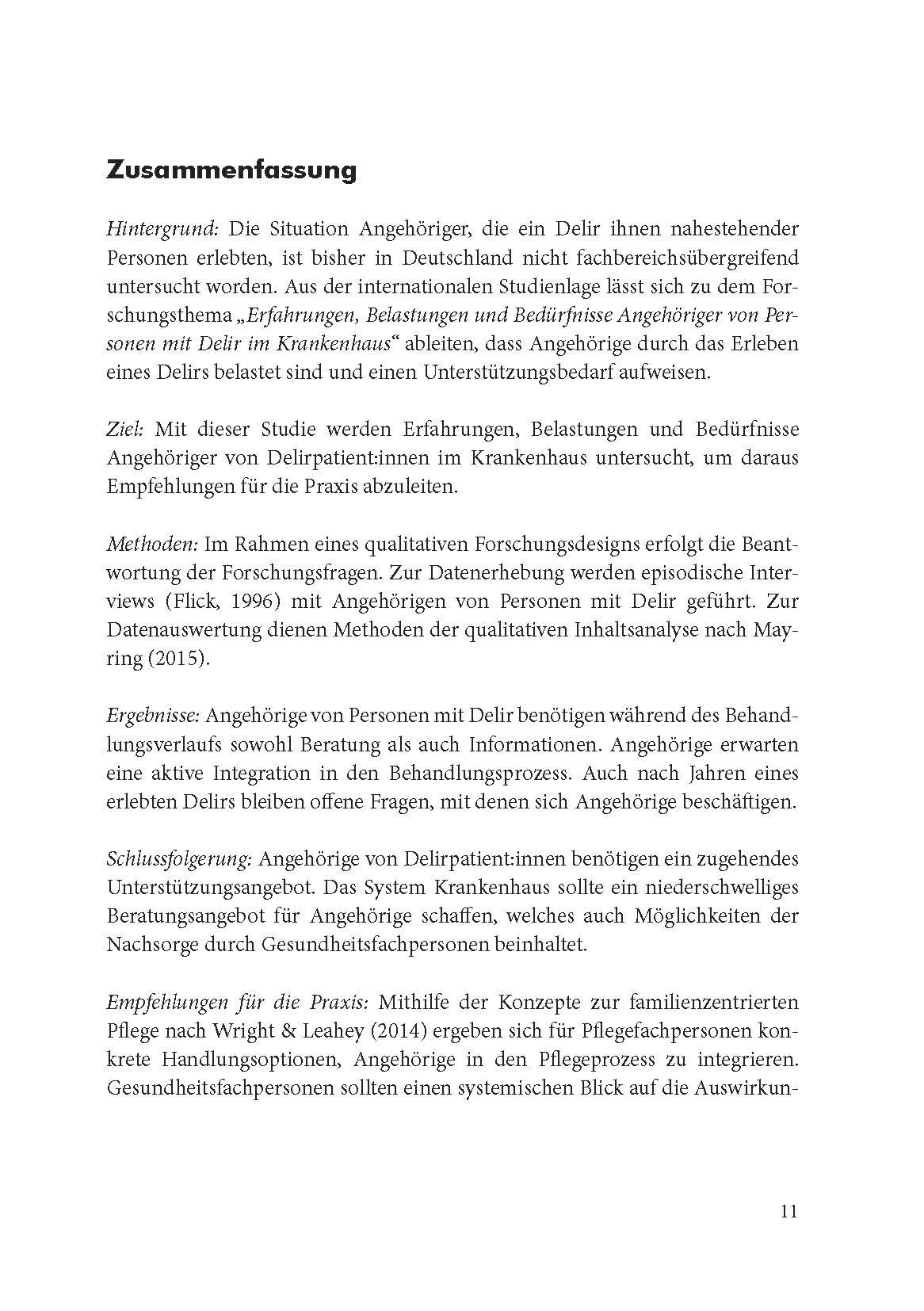 Zusammenfassung

Hintergrund: Die Situation Angehöriger, die ein Delir ihnen nahestehender Personen erlebten, ist bisher in Deutschland nicht fachbereichsübergreifend untersucht worden. Aus der internationalen Studienlage lässt sich zu dem Forschungsthema „Erfahrungen, Belastungen und Bedürfnisse Angehöriger von Personen mit Delir im Krankenhaus“ ableiten, dass Angehörige durch das Erleben eines Delirs belastet sind und einen Unterstützungsbedarf aufweisen.

Ziel: Mit dieser Studie werden Erfahrungen, Belastungen und Bedürfnisse Angehöriger von Delirpatient:innen im Krankenhaus untersucht, um daraus Empfehlungen für die Praxis abzuleiten.

Methoden: Im Rahmen eines qualitativen Forschungsdesigns erfolgt die Beantwortung der Forschungsfragen. Zur Datenerhebung werden episodische Interviews (Flick, 1996) mit Angehörigen von Personen mit Delir geführt. Zur Datenauswertung dienen Methoden der qualitativen Inhaltsanalyse nach Mayring (2015).

Ergebnisse: Angehörige von Personen mit Delir benötigen während des Behandlungsverlaufs sowohl Beratung als auch Informationen. Angehörige erwarten eine aktive Integration in den Behandlungsprozess. Auch nach Jahren eines erlebten Delirs bleiben offene Fragen, mit denen sich Angehörige beschäftigen.

Schlussfolgerung: Angehörige von Delirpatient:innen benötigen ein zugehendes Unterstützungsangebot. Das System Krankenhaus sollte ein niederschwelliges Beratungsangebot für Angehörige schaffen, welches auch Möglichkeiten der Nachsorge durch Gesundheitsfachpersonen beinhaltet.

Empfehlungen für die Praxis: Mithilfe der Konzepte zur familienzentrierten Pflege nach Wright & Leahey (2014) ergeben sich für Pflegefachpersonen konkrete Handlungsoptionen, Angehörige in den Pflegeprozess zu integrieren. Gesundheitsfachpersonen sollten einen systemischen Blick auf die Auswirkun-

11